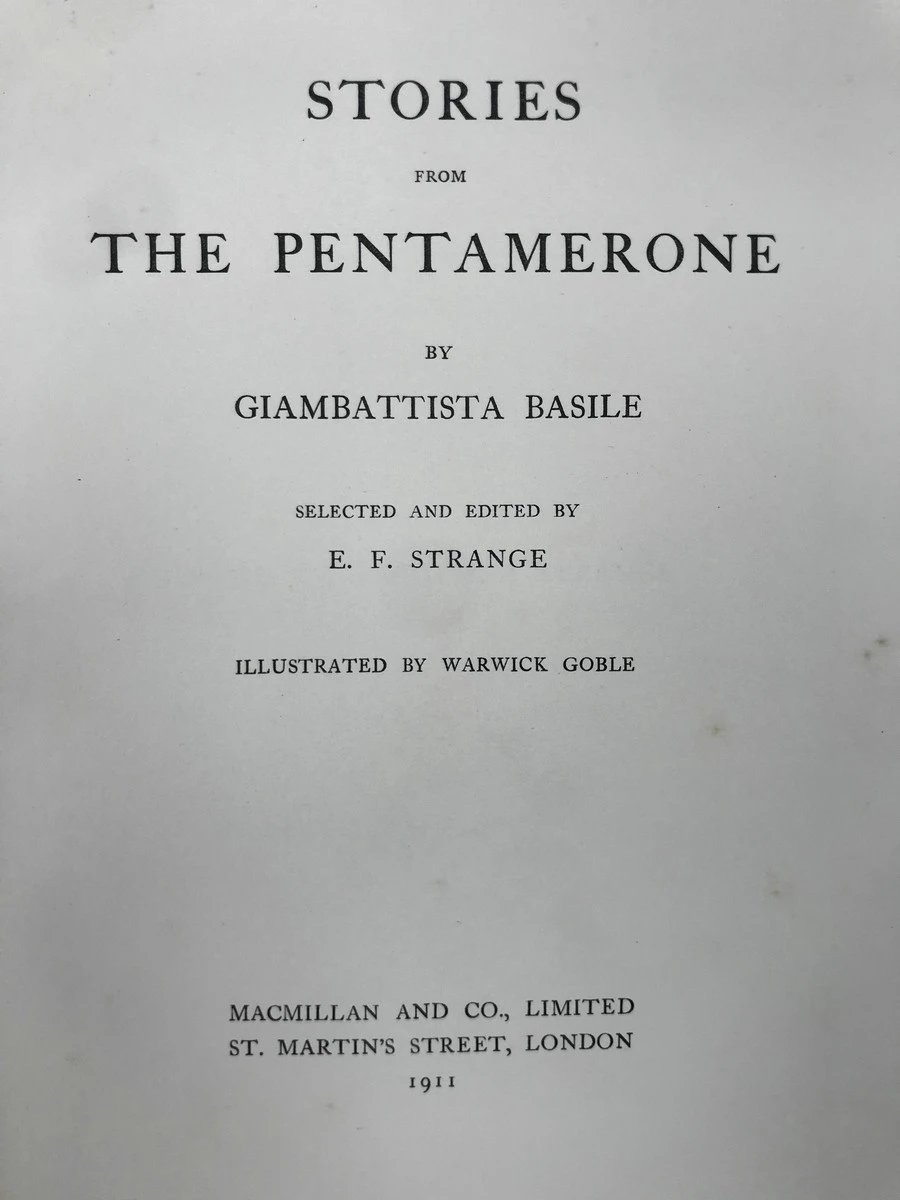 STORIES

FROM

THE PENTAMERONE

BY

GIAMBATTISTA BASILE

SELECTED AND EDITED BY

E. F. STRANGE

ILLUSTRATED BY WARWICK GOBLE

MACMILLAN AND CO., LIMITED
ST. MARTIN'S STREET, LONDON
1911